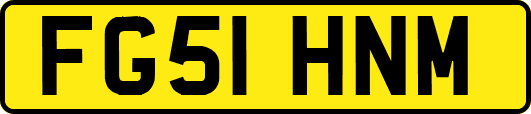 FG51 HNM